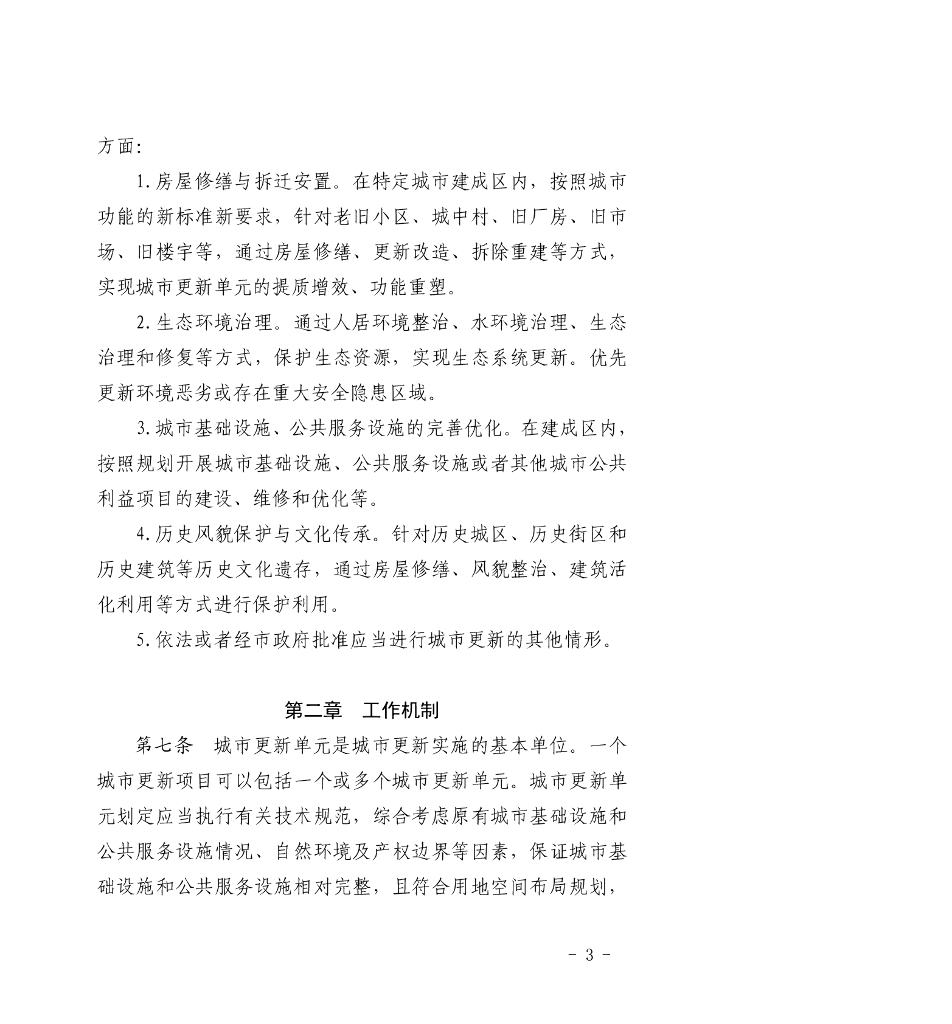 方面：

1.房屋修缮与拆迁安置。在特定城市建成区内，按照城市功能的新标准新要求，针对老旧小区、城中村、旧厂房、旧市场、旧楼宇等，通过房屋修缮、更新改造、拆除重建等方式，实现城市更新单元的提质增效、功能重塑。

2.生态环境治理。通过人居环境整治、水环境治理、生态治理和修复等方式，保护生态资源，实现生态系统更新。优先更新环境恶劣或存在重大安全隐患区域。

3.城市基础设施、公共服务设施的完善优化。在建成区内，按照规划开展城市基础设施、公共服务设施或者其他城市公共利益项目的建设、维修和优化等。

4.历史风貌保护与文化传承。针对历史城区、历史街区和历史建筑等历史文化遗存，通过房屋修缮、风貌整治、建筑活化利用等方式进行保护利用。

5.依法或者经市政府批准应当进行城市更新的其他情形。

第二章　工作机制

第七条　城市更新单元是城市更新实施的基本单位。一个城市更新项目可以包括一个或多个城市更新单元。城市更新单元划定应当执行有关技术规范，综合考虑原有城市基础设施和公共服务设施情况、自然环境及产权边界等因素，保证城市基础设施和公共服务设施相对完整，且符合用地空间布局规划，

- 3 -